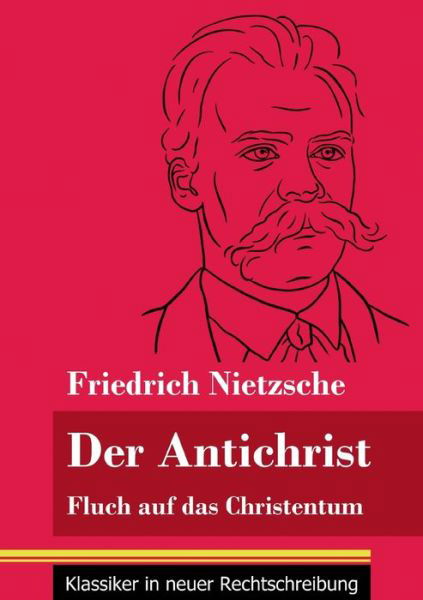 Friedrich Nietzsche

Der Antichrist

Fluch auf das Christentum

Klassiker in neuer Rechtschreibung